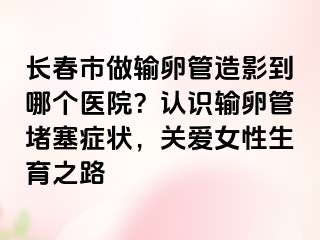 长春市做输卵管造影到哪个医院？认识输卵管堵塞症状，关爱女性生育之路